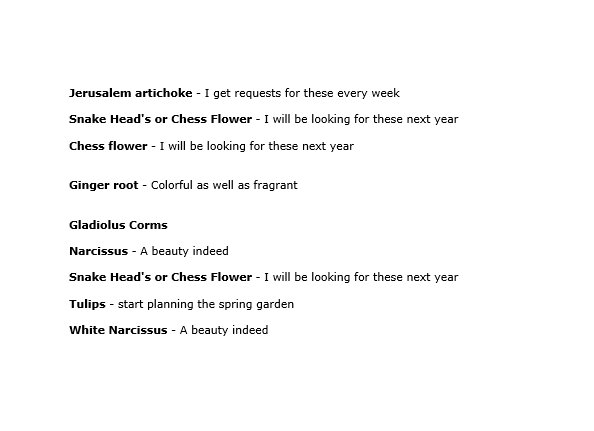 Jerusalem artichoke - I get requests for these every week

Snake Head's or Chess Flower - I will be looking for these next year

Chess flower - I will be looking for these next year

Ginger root - Colorful as well as fragrant

Gladiolus Corms

Narcissus - A beauty indeed

Snake Head's or Chess Flower - I will be looking for these next year

Tulips - start planning the spring garden

White Narcissus - A beauty indeed